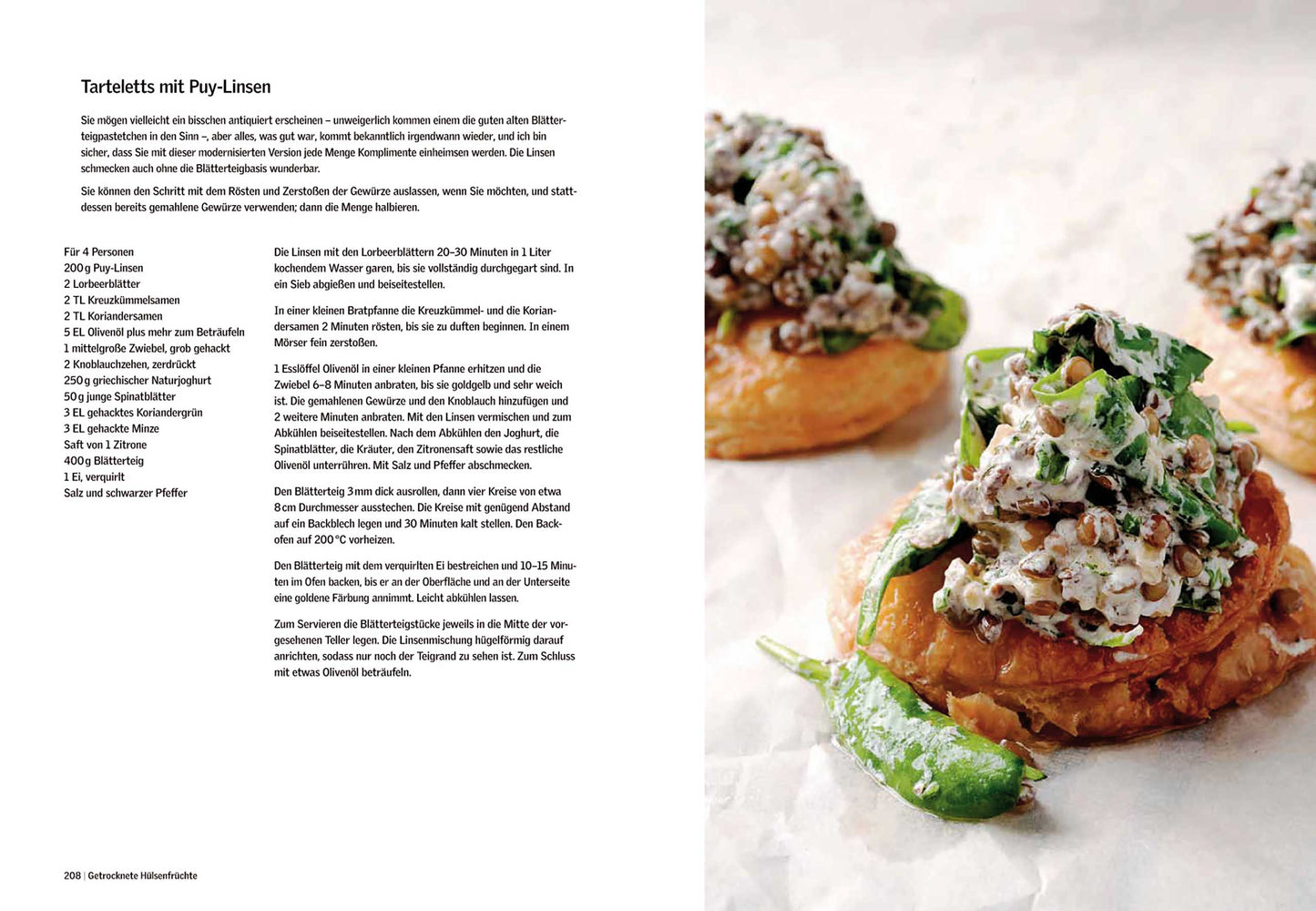 Tarteletts mit Puy-Linsen

Sie mögen vielleicht ein bisschen antiquiert erscheinen – unweigerlich kommen einem die guten alten Blätterteigpastetchen in den Sinn –, aber alles, was gut war, kommt bekanntlich irgendwann wieder, und ich bin sicher, dass Sie mit dieser modernisierten Version jede Menge Komplimente einheimsen werden. Die Linsen schmecken auch ohne die Blätterteigbasis wunderbar.

Sie können den Schritt mit dem Rösten und Zerstoßen der Gewürze auslassen, wenn Sie möchten, und stattdessen bereits gemahlene Gewürze verwenden; dann die Menge halbieren.

Für 4 Personen
200 g Puy-Linsen
2 Lorbeerblätter
2 TL Kreuzkümmelsamen
2 TL Koriandersamen
5 EL Olivenöl plus mehr zum Beträufeln
1 mittelgroße Zwiebel, grob gehackt
2 Knoblauchzehen, zerdrückt
250 g griechischer Naturjoghurt
50 g junge Spinatblätter
3 EL gehacktes Koriandergrün
3 EL gehackte Minze
Saft von 1 Zitrone
400 g Blätterteig
1 Ei, verquirlt
Salz und schwarzer Pfeffer

Die Linsen mit den Lorbeerblättern 20–30 Minuten in 1 Liter kochendem Wasser garen, bis sie vollständig durchgegart sind. In ein Sieb abgießen und beiseitestellen.

In einer kleinen Bratpfanne die Kreuzkümmel- und die Koriandersamen 2 Minuten rösten, bis sie zu duften beginnen. In einem Mörser fein zerstoßen.

1 Esslöffel Olivenöl in einer kleinen Pfanne erhitzen und die Zwiebel 6–8 Minuten anbraten, bis sie goldgelb und sehr weich ist. Die gemahlenen Gewürze und den Knoblauch hinzufügen und 2 weitere Minuten anbraten. Mit den Linsen vermischen und zum Abkühlen beiseitestellen. Nach dem Abkühlen den Joghurt, die Spinatblätter, die Kräuter, den Zitronensaft sowie das restliche Olivenöl unterrühren. Mit Salz und Pfeffer abschmecken.

Den Blätterteig 3 mm dick ausrollen, dann vier Kreise von etwa 8 cm Durchmesser ausstechen. Die Kreise mit genügend Abstand auf ein Backblech legen und 30 Minuten kalt stellen. Den Backofen auf 200 °C vorheizen.

Den Blätterteig mit dem verquirlten Ei bestreichen und 10–15 Minuten im Ofen backen, bis er an der Oberfläche und an der Unterseite eine goldene Färbung annimmt. Leicht abkühlen lassen.

Zum Servieren die Blätterteigstücke jeweils in die Mitte der vorgesehenen Teller legen. Die Linsenmischung hügelförmig darauf anrichten, sodass nur noch der Teigrand zu sehen ist. Zum Schluss mit etwas Olivenöl beträufeln.

208 | Getrocknete Hülsenfrüchte